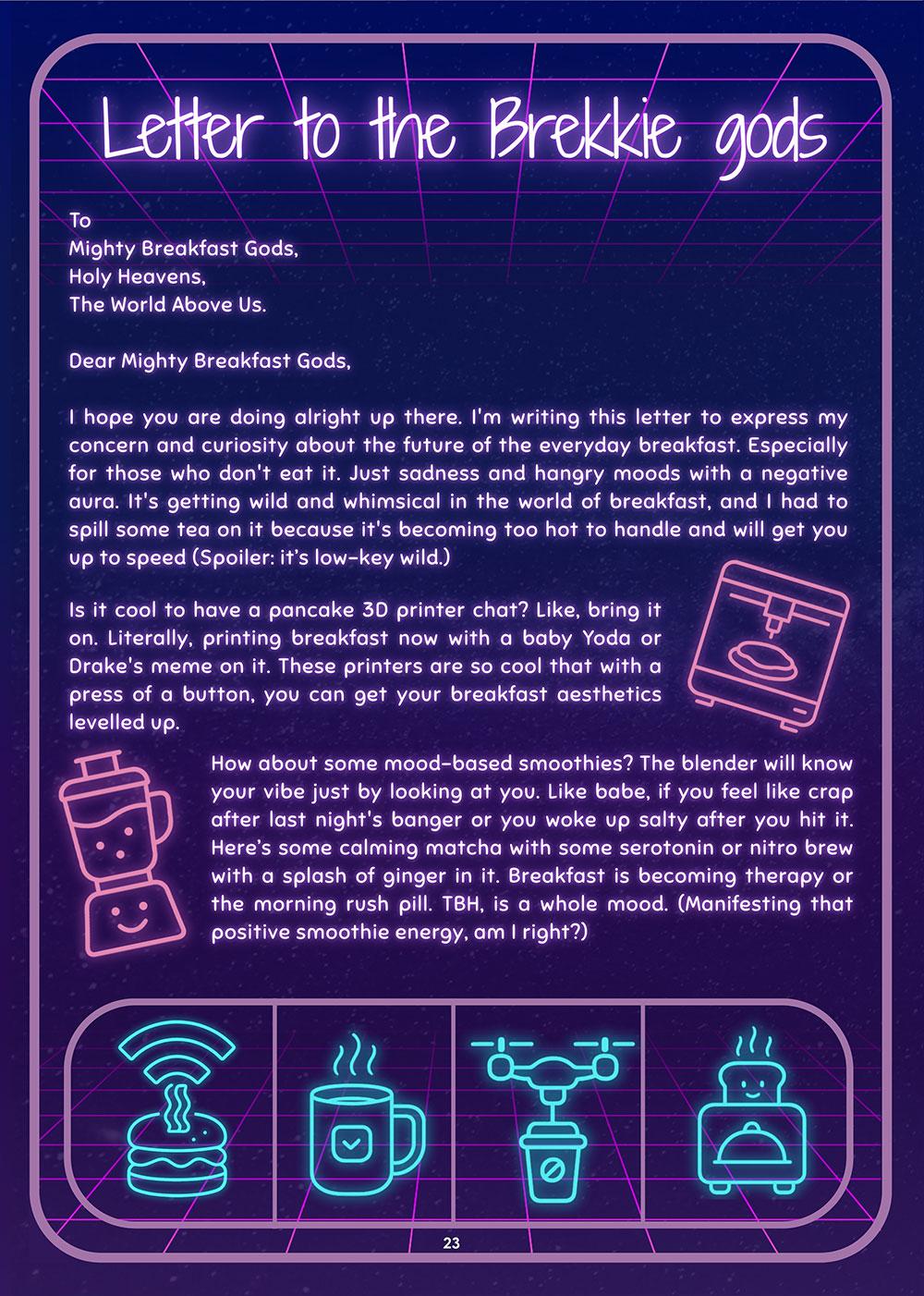 Letter to the Brekkie gods

To
Mighty Breakfast Gods,
Holy Heavens,
The World Above Us.

Dear Mighty Breakfast Gods,

I hope you are doing alright up there. I'm writing this letter to express my concern and curiosity about the future of the everyday breakfast. Especially for those who don't eat it. Just sadness and hangry moods with a negative aura. It's getting wild and whimsical in the world of breakfast, and I had to spill some tea on it because it's becoming too hot to handle and will get you up to speed (Spoiler: it's low-key wild.)

Is it cool to have a pancake 3D printer chat? Like, bring it on. Literally, printing breakfast now with a baby Yoda or Drake's meme on it. These printers are so cool that with a press of a button, you can get your breakfast aesthetics levelled up.

How about some mood-based smoothies? The blender will know your vibe just by looking at you. Like babe, if you feel like crap after last night's banger or you woke up salty after you hit it. Here's some calming matcha with some serotonin or nitro brew with a splash of ginger in it. Breakfast is becoming therapy or the morning rush pill. TBH, is a whole mood. (Manifesting that positive smoothie energy, am I right?)

23